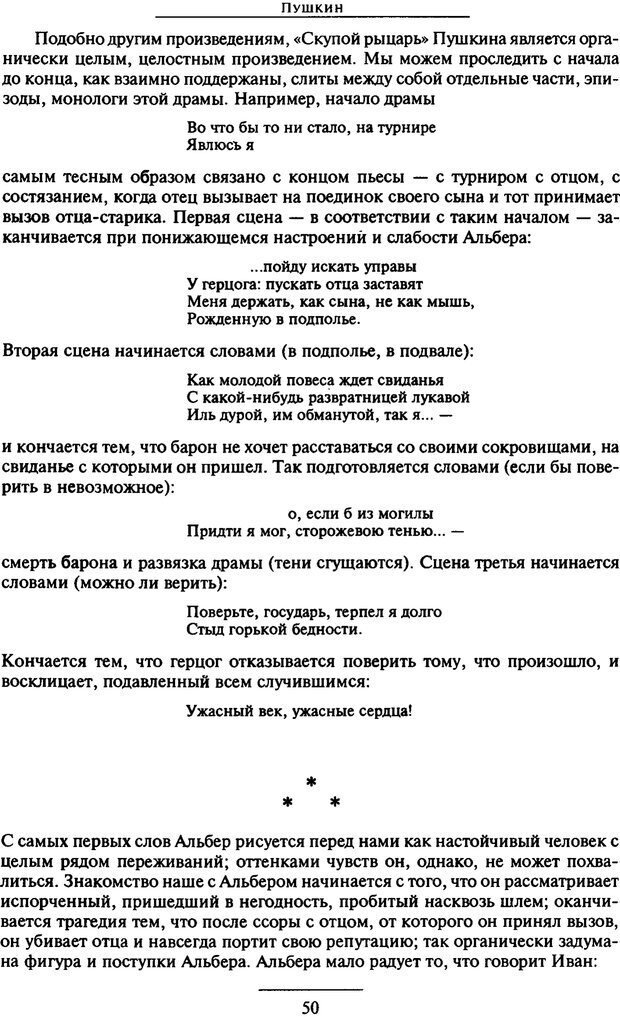 Пушкин

Подобно другим произведениям, «Скупой рыцарь» Пушкина является органически целым, целостным произведением. Мы можем проследить с начала до конца, как взаимно поддержаны, слиты между собой отдельные части, эпизоды, монологи этой драмы. Например, начало драмы

Во что бы то ни стало, на турнире
Явлюсь я

самым тесным образом связано с концом пьесы — с турниром с отцом, с состязанием, когда отец вызывает на поединок своего сына и тот принимает вызов отца-старика. Первая сцена — в соответствии с таким началом — заканчивается при понижающемся настроений и слабости Альбера:

...пойду искать управы
У герцога: пускать отца заставят
Меня держать, как сына, не как мышь,
Рожденную в подполье.

Вторая сцена начинается словами (в подполье, в подвале):

Как молодой повеса ждет свиданья
С какой-нибудь развратницей лукавой
Иль дурой, им обманутой, так я... —

и кончается тем, что барон не хочет расставаться со своими сокровищами, на свиданье с которыми он пришел. Так подготовляется словами (если бы поверить в невозможное):

о, если б из могилы
Придти я мог, сторожевою тенью... —

смерть барона и развязка драмы (тени сгущаются). Сцена третья начинается словами (можно ли верить):

Поверьте, государь, терпел я долго
Стыд горькой бедности.

Кончается тем, что герцог отказывается поверить тому, что произошло, и восклицает, подавленный всем случившимся:

Ужасный век, ужасные сердца!

*
* *

С самых первых слов Альбер рисуется перед нами как настойчивый человек с целым рядом переживаний; оттенками чувств он, однако, не может похвалиться. Знакомство наше с Альбером начинается с того, что он рассматривает испорченный, пришедший в негодность, пробитый насквозь шлем; оканчивается трагедия тем, что после ссоры с отцом, от которого он принял вызов, он убивает отца и навсегда портит свою репутацию; так органически задумана фигура и поступки Альбера. Альбера мало радует то, что говорит Иван:

50